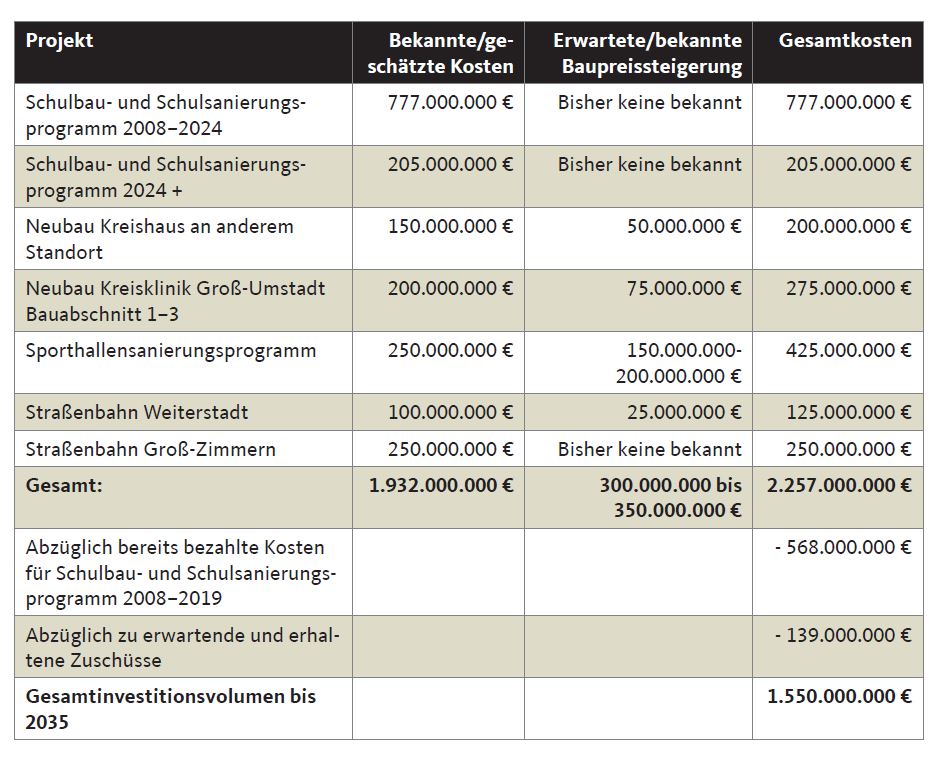 | Projekt | Bekannte/geschätzte Kosten | Erwartete/bekannte Baupreissteigerung | Gesamtkosten |
|---|---|---|---|
| Schulbau- und Schulsanierungsprogramm 2008–2024 | 777.000.000 € | Bisher keine bekannt | 777.000.000 € |
| Schulbau- und Schulsanierungsprogramm 2024 + | 205.000.000 € | Bisher keine bekannt | 205.000.000 € |
| Neubau Kreishaus an anderem Standort | 150.000.000 € | 50.000.000 € | 200.000.000 € |
| Neubau Kreisklinik Groß-Umstadt Bauabschnitt 1–3 | 200.000.000 € | 75.000.000 € | 275.000.000 € |
| Sporthallensanierungsprogramm | 250.000.000 € | 150.000.000-200.000.000 € | 425.000.000 € |
| Straßenbahn Weiterstadt | 100.000.000 € | 25.000.000 € | 125.000.000 € |
| Straßenbahn Groß-Zimmern | 250.000.000 € | Bisher keine bekannt | 250.000.000 € |
| **Gesamt:** | **1.932.000.000 €** | **300.000.000 bis 350.000.000 €** | **2.257.000.000 €** |
| Abzüglich bereits bezahlte Kosten für Schulbau- und Schulsanierungsprogramm 2008–2019 | | | - 568.000.000 € |
| Abzüglich zu erwartende und erhaltene Zuschüsse | | | - 139.000.000 € |
| **Gesamtinvestitionsvolumen bis 2035** | | | **1.550.000.000 €** |